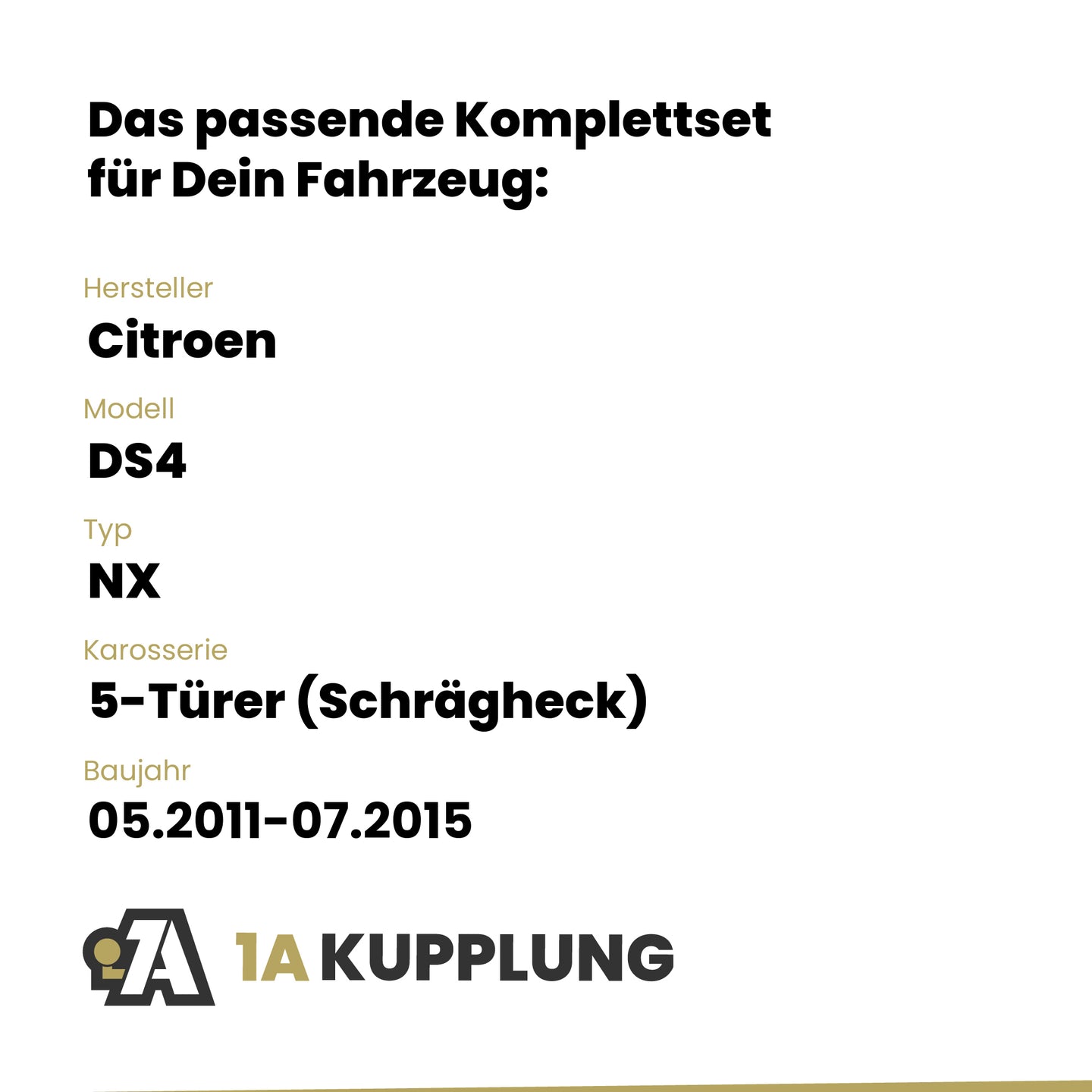 Das passende Komplettset für Dein Fahrzeug:

Hersteller
Citroen

Modell
DS4

Typ
NX

Karosserie
5-Türer (Schrägheck)

Baujahr
05.2011-07.2015

1A KUPPLUNG